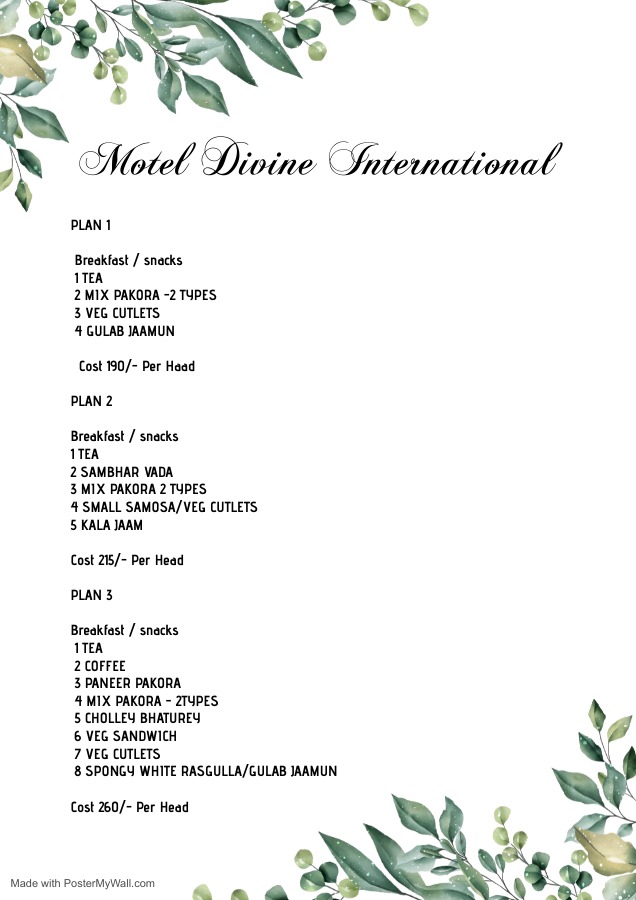 Motel Divine International

PLAN 1

Breakfast / snacks
1 TEA
2 MIX PAKORA -2 TYPES
3 VEG CUTLETS
4 GULAB JAAMUN

Cost 190/- Per Haad

PLAN 2

Breakfast / snacks
1 TEA
2 SAMBHAR VADA
3 MIX PAKORA 2 TYPES
4 SMALL SAMOSA/VEG CUTLETS
5 KALA JAAM

Cost 215/- Per Head

PLAN 3

Breakfast / snacks
1 TEA
2 COFFEE
3 PANEER PAKORA
4 MIX PAKORA - 2TYPES
5 CHOLLEY BHATUREY
6 VEG SANDWICH
7 VEG CUTLETS
8 SPONGY WHITE RASGULLA/GULAB JAAMUN

Cost 260/- Per Head

Made with PosterMyWall.com